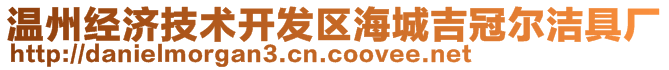 温州经济技术开发区海城吉冠尔洁具厂
http://danielmorgan3.cn.coovee.net